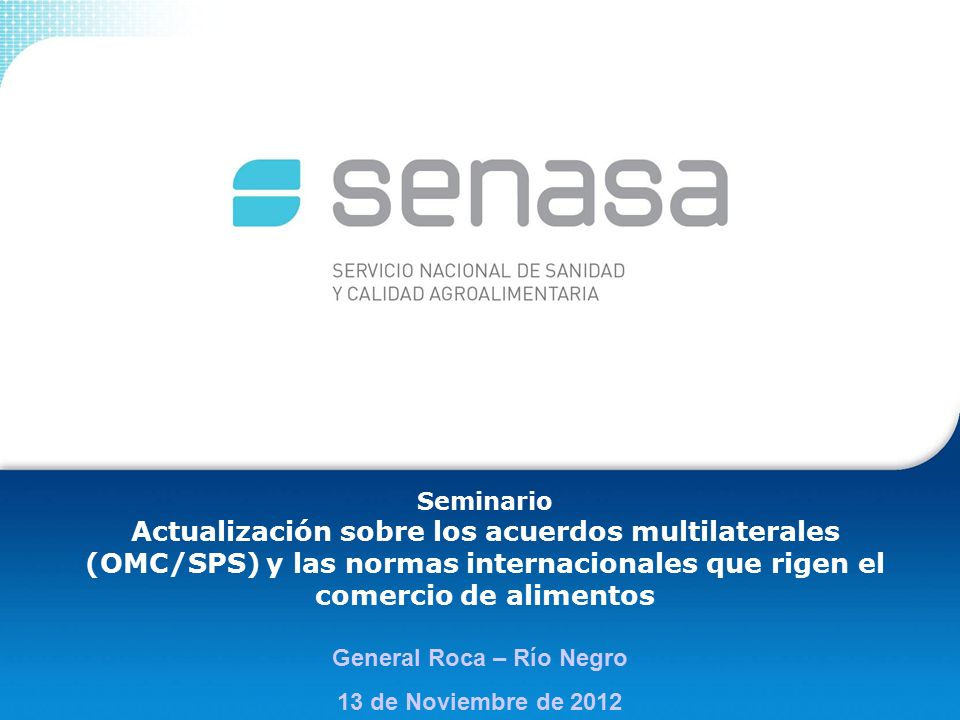 senasa

SERVICIO NACIONAL DE SANIDAD
Y CALIDAD AGROALIMENTARIA

Seminario
Actualización sobre los acuerdos multilaterales (OMC/SPS) y las normas internacionales que rigen el comercio de alimentos

General Roca – Río Negro

13 de Noviembre de 2012